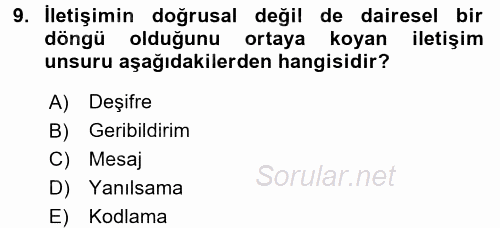 9. İletişimin doğrusal değil de dairesel bir döngü olduğunu ortaya koyan iletişim unsuru aşağıdakilerden hangisidir?

A) Deşifre
B) Geribildirim
C) Mesaj
D) Yanılsama
E) Kodlama

Sorular.net